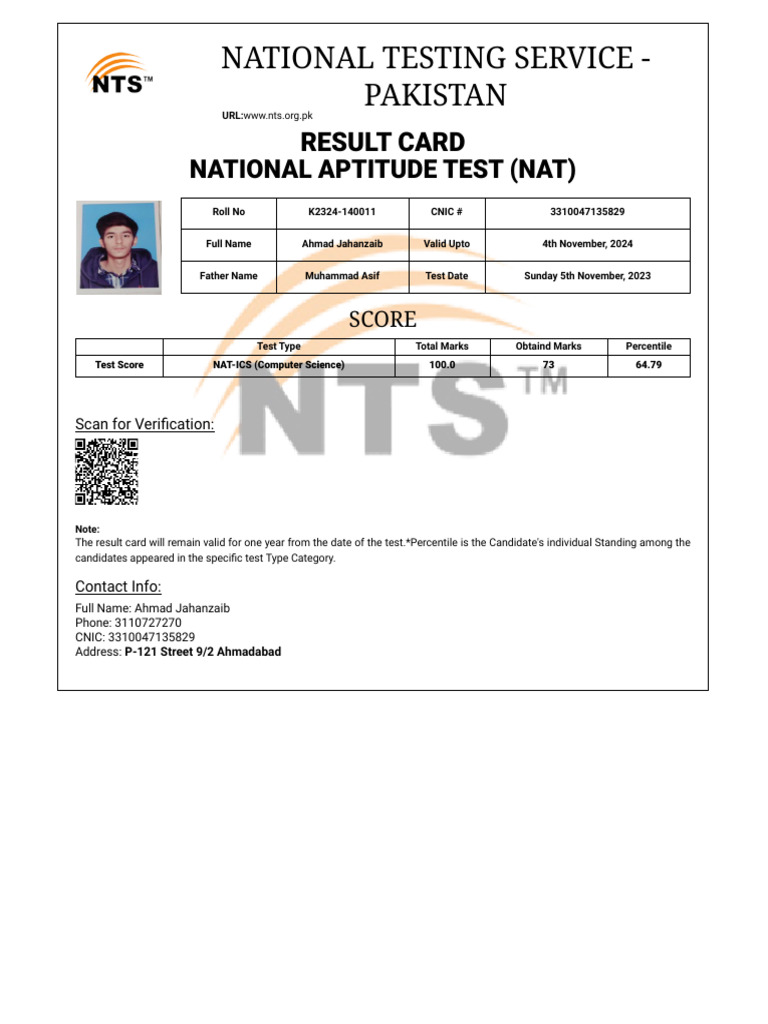 NTS™

NATIONAL TESTING SERVICE - PAKISTAN

URL:www.nts.org.pk

RESULT CARD
NATIONAL APTITUDE TEST (NAT)

| Roll No | K2324-140011 | CNIC # | 3310047135829 |
|---|---|---|---|
| Full Name | Ahmad Jahanzaib | Valid Upto | 4th November, 2024 |
| Father Name | Muhammad Asif | Test Date | Sunday 5th November, 2023 |

SCORE

| | Test Type | Total Marks | Obtaind Marks | Percentile |
|---|---|---|---|---|
| Test Score | NAT-ICS (Computer Science) | 100.0 | 73 | 64.79 |

NTS™

Scan for Verification:

Note:
The result card will remain valid for one year from the date of the test.*Percentile is the Candidate's individual Standing among the candidates appeared in the specific test Type Category.

Contact Info:

Full Name: Ahmad Jahanzaib
Phone: 3110727270
CNIC: 3310047135829
Address: P-121 Street 9/2 Ahmadabad